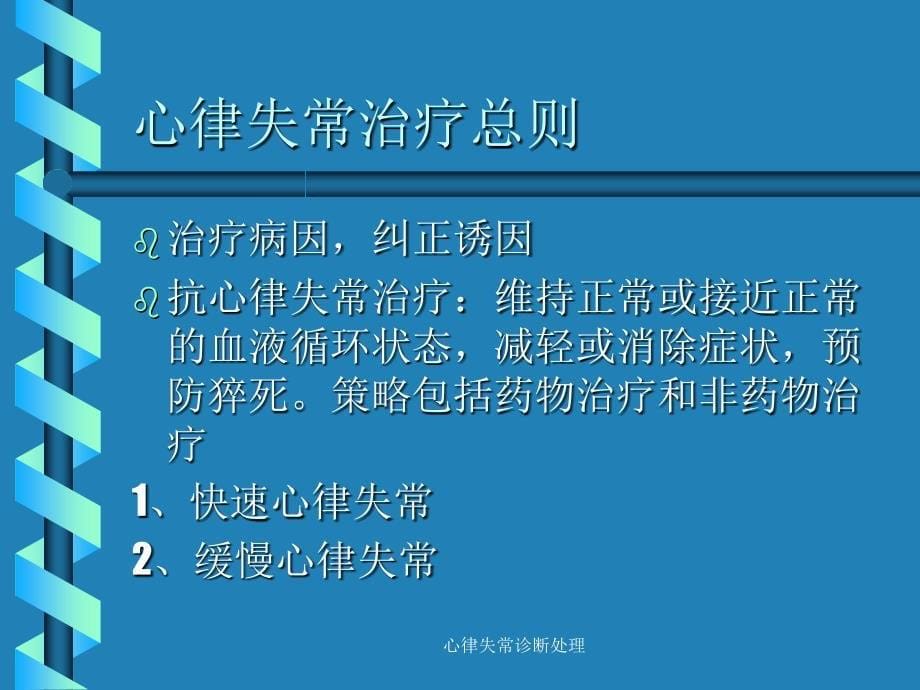 心律失常治疗总则

治疗病因，纠正诱因

抗心律失常治疗：维持正常或接近正常的血液循环状态，减轻或消除症状，预防猝死。策略包括药物治疗和非药物治疗

1、快速心律失常

2、缓慢心律失常

心律失常诊断处理